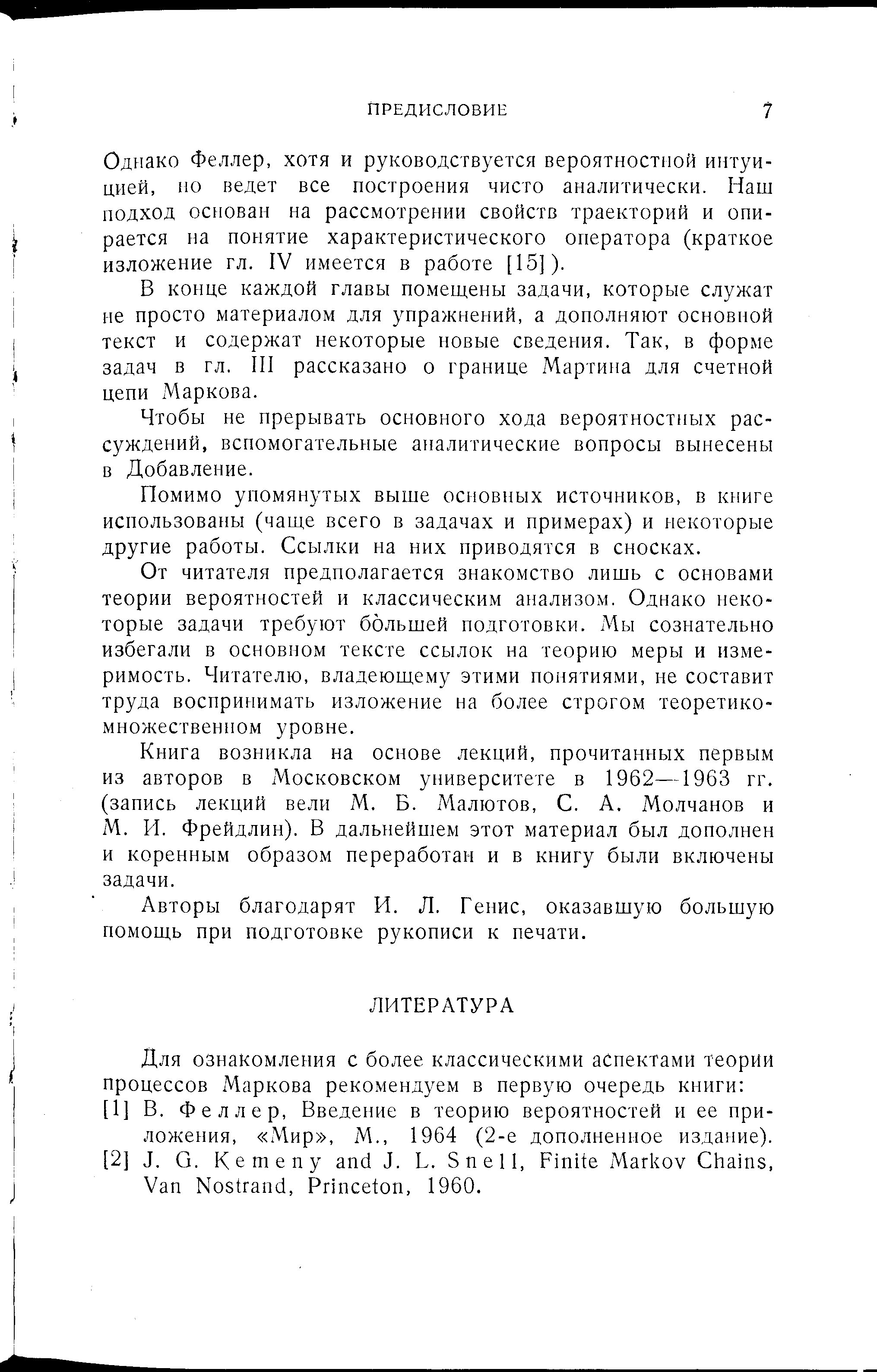 ПРЕДИСЛОВИЕ 7

Однако Феллер, хотя и руководствуется вероятностной интуицией, но ведет все построения чисто аналитически. Наш подход основан на рассмотрении свойств траекторий и опирается на понятие характеристического оператора (краткое изложение гл. IV имеется в работе [15]).

В конце каждой главы помещены задачи, которые служат не просто материалом для упражнений, а дополняют основной текст и содержат некоторые новые сведения. Так, в форме задач в гл. III рассказано о границе Мартина для счетной цепи Маркова.

Чтобы не прерывать основного хода вероятностных рассуждений, вспомогательные аналитические вопросы вынесены в Добавление.

Помимо упомянутых выше основных источников, в книге использованы (чаще всего в задачах и примерах) и некоторые другие работы. Ссылки на них приводятся в сносках.

От читателя предполагается знакомство лишь с основами теории вероятностей и классическим анализом. Однако некоторые задачи требуют бо́льшей подготовки. Мы сознательно избегали в основном тексте ссылок на теорию меры и измеримость. Читателю, владеющему этими понятиями, не составит труда воспринимать изложение на более строгом теоретико-множественном уровне.

Книга возникла на основе лекций, прочитанных первым из авторов в Московском университете в 1962—1963 гг. (запись лекций вели М. Б. Малютов, С. А. Молчанов и М. И. Фрейдлин). В дальнейшем этот материал был дополнен и коренным образом переработан и в книгу были включены задачи.

Авторы благодарят И. Л. Генис, оказавшую большую помощь при подготовке рукописи к печати.

ЛИТЕРАТУРА

Для ознакомления с более классическими аспектами теории процессов Маркова рекомендуем в первую очередь книги:

[1] В. Феллер, Введение в теорию вероятностей и ее приложения, «Мир», М., 1964 (2-е дополненное издание).

[2] J. G. Kemeny and J. L. Snell, Finite Markov Chains, Van Nostrand, Princeton, 1960.